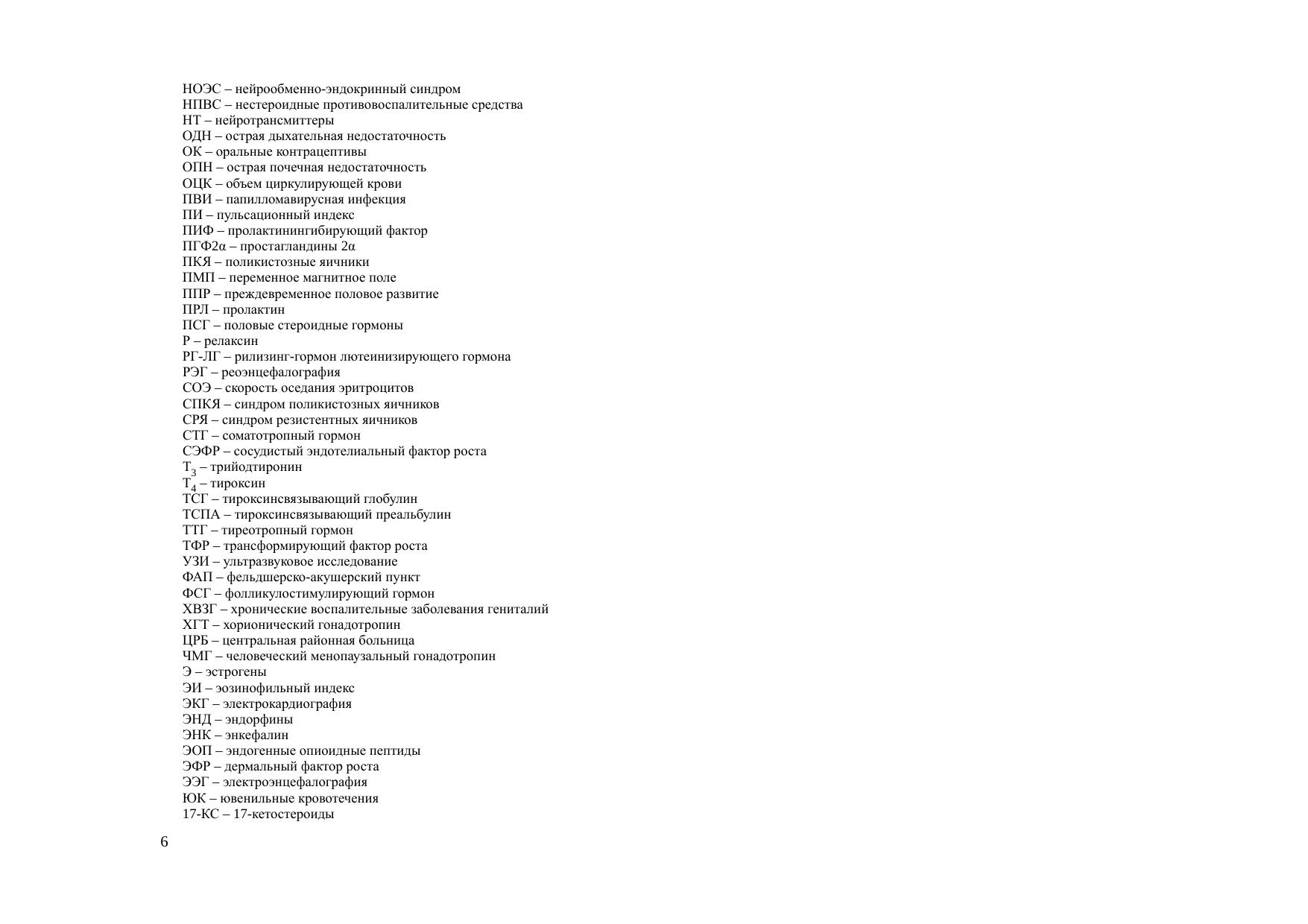 НОЭС – нейрообменно-эндокринный синдром
НПВС – нестероидные противовоспалительные средства
НТ – нейротрансмиттеры
ОДН – острая дыхательная недостаточность
ОК – оральные контрацептивы
ОПН – острая почечная недостаточность
ОЦК – объем циркулирующей крови
ПВИ – папилломавирусная инфекция
ПИ – пульсационный индекс
ПИФ – пролактинингибирующий фактор
ПГФ2α – простагландины 2α
ПКЯ – поликистозные яичники
ПМП – переменное магнитное поле
ППР – преждевременное половое развитие
ПРЛ – пролактин
ПСГ – половые стероидные гормоны
Р – релаксин
РГ-ЛГ – рилизинг-гормон лютеинизирующего гормона
РЭГ – реоэнцефалография
СОЭ – скорость оседания эритроцитов
СПКЯ – синдром поликистозных яичников
СРЯ – синдром резистентных яичников
СТГ – соматотропный гормон
СЭФР – сосудистый эндотелиальный фактор роста
$Т_3$ – трийодтиронин
$Т_4$ – тироксин
ТСГ – тироксинсвязывающий глобулин
ТСПА – тироксинсвязывающий преальбулин
ТТГ – тиреотропный гормон
ТФР – трансформирующий фактор роста
УЗИ – ультразвуковое исследование
ФАП – фельдшерско-акушерский пункт
ФСГ – фолликулостимулирующий гормон
ХВЗГ – хронические воспалительные заболевания гениталий
ХГТ – хорионический гонадотропин
ЦРБ – центральная районная больница
ЧМГ – человеческий менопаузальный гонадотропин
Э – эстрогены
ЭИ – эозинофильный индекс
ЭКГ – электрокардиография
ЭНД – эндорфины
ЭНК – энкефалин
ЭОП – эндогенные опиоидные пептиды
ЭФР – дермальный фактор роста
ЭЭГ – электроэнцефалография
ЮК – ювенильные кровотечения
17-КС – 17-кетостероиды

6